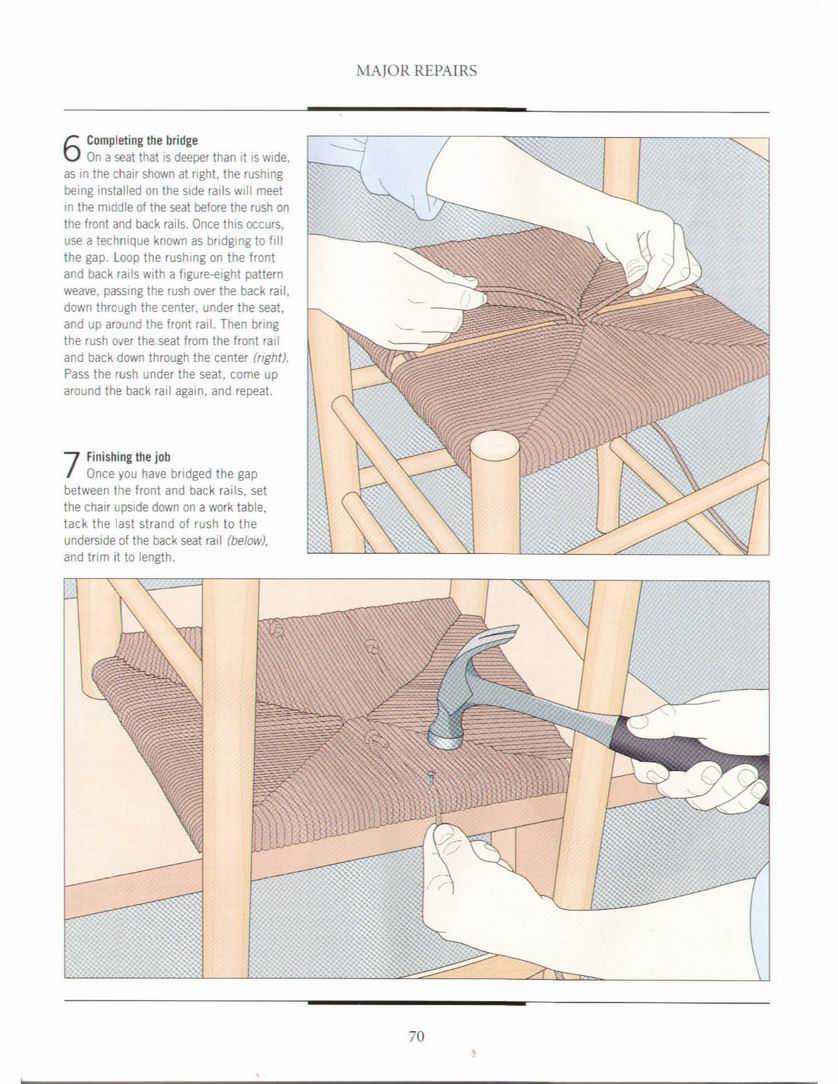 MAJOR REPAIRS

6 Completing the bridge
On a seat that is deeper than it is wide, as in the chair shown at right, the rushing being installed on the side rails will meet in the middle of the seat before the rush on the front and back rails. Once this occurs, use a technique known as bridging to fill the gap. Loop the rushing on the front and back rails with a figure-eight pattern weave, passing the rush over the back rail, down through the center, under the seat, and up around the front rail. Then bring the rush over the seat from the front rail and back down through the center (right). Pass the rush under the seat, come up around the back rail again, and repeat.

7 Finishing the job
Once you have bridged the gap between the front and back rails, set the chair upside down on a work table, tack the last strand of rush to the underside of the back seat rail (below), and trim it to length.

70